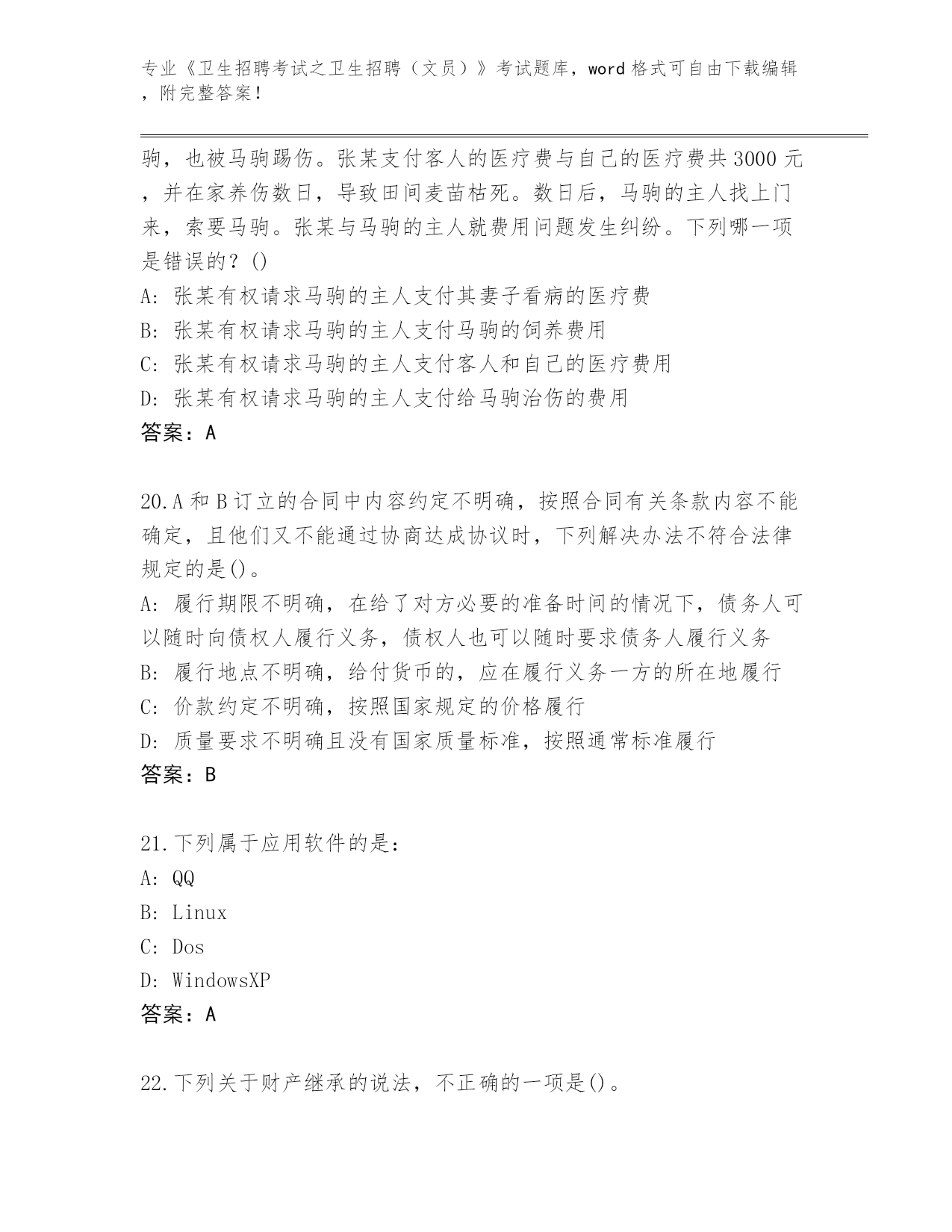 专业《卫生招聘考试之卫生招聘（文员）》考试题库，word 格式可自由下载编辑，附完整答案！

驹，也被马驹踢伤。张某支付客人的医疗费与自己的医疗费共 3000 元，并在家养伤数日，导致田间麦苗枯死。数日后，马驹的主人找上门来，索要马驹。张某与马驹的主人就费用问题发生纠纷。下列哪一项是错误的？()
A: 张某有权请求马驹的主人支付其妻子看病的医疗费
B: 张某有权请求马驹的主人支付马驹的饲养费用
C: 张某有权请求马驹的主人支付客人和自己的医疗费用
D: 张某有权请求马驹的主人支付给马驹治伤的费用
答案：A

20.A 和 B 订立的合同中内容约定不明确，按照合同有关条款内容不能确定，且他们又不能通过协商达成协议时，下列解决办法不符合法律规定的是()。
A: 履行期限不明确，在给了对方必要的准备时间的情况下，债务人可以随时向债权人履行义务，债权人也可以随时要求债务人履行义务
B: 履行地点不明确，给付货币的，应在履行义务一方的所在地履行
C: 价款约定不明确，按照国家规定的价格履行
D: 质量要求不明确且没有国家质量标准，按照通常标准履行
答案：B

21.下列属于应用软件的是：
A: QQ
B: Linux
C: Dos
D: WindowsXP
答案：A

22.下列关于财产继承的说法，不正确的一项是()。